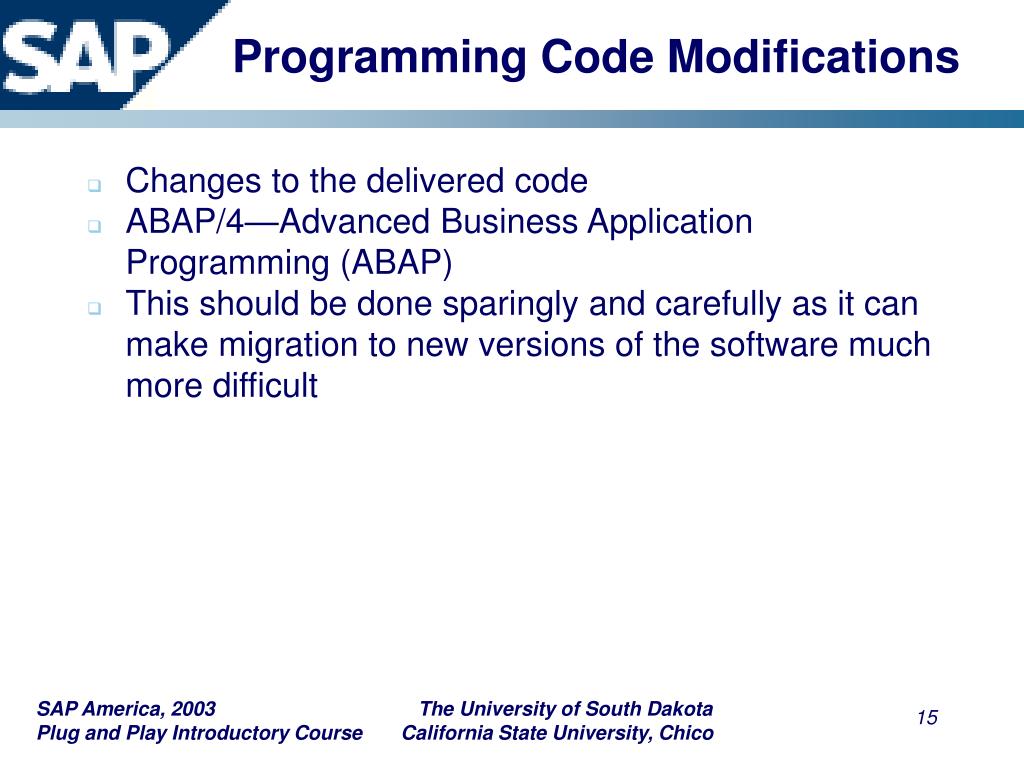 SAP

Programming Code Modifications

❑ Changes to the delivered code
❑ ABAP/4—Advanced Business Application Programming (ABAP)
❑ This should be done sparingly and carefully as it can make migration to new versions of the software much more difficult

SAP America, 2003
Plug and Play Introductory Course

The University of South Dakota
California State University, Chico

15